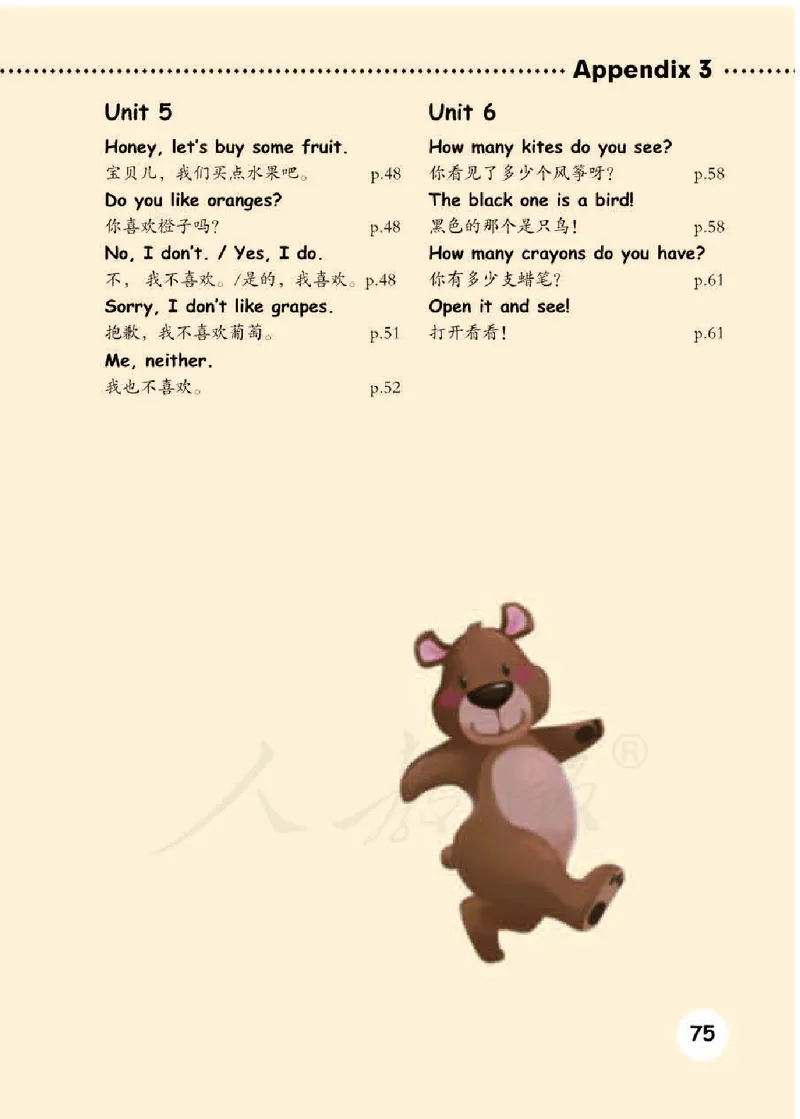 Appendix 3

Unit 5

Honey, let's buy some fruit.
宝贝儿，我们买点水果吧。 p.48

Do you like oranges?
你喜欢橙子吗？ p.48

No, I don't. / Yes, I do.
不，我不喜欢。/是的，我喜欢。p.48

Sorry, I don't like grapes.
抱歉，我不喜欢葡萄。 p.51

Me, neither.
我也不喜欢。 p.52

Unit 6

How many kites do you see?
你看见了多少个风筝呀？ p.58

The black one is a bird!
黑色的那个是只鸟！ p.58

How many crayons do you have?
你有多少支蜡笔？ p.61

Open it and see!
打开看看！ p.61

人教版®

75